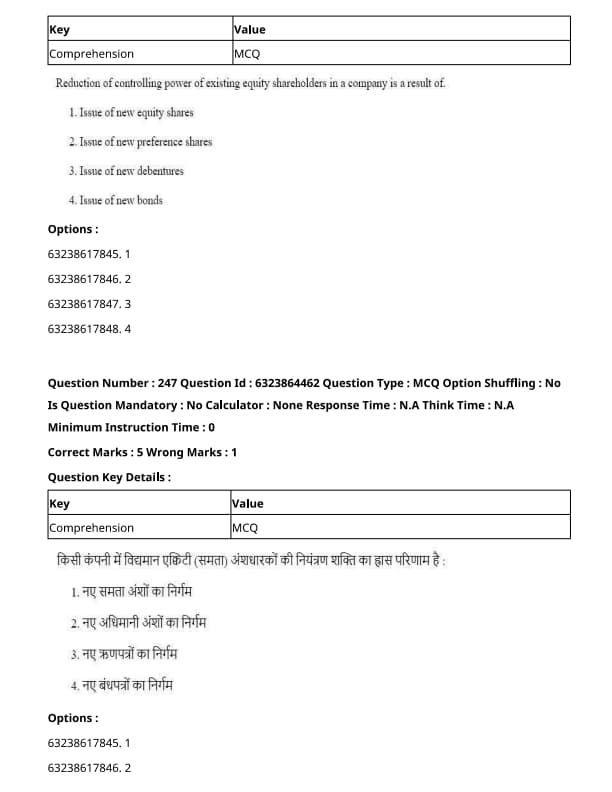 | Key | Value |
|---|---|
| Comprehension | MCQ |

Reduction of controlling power of existing equity shareholders in a company is a result of.

1. Issue of new equity shares

2. Issue of new preference shares

3. Issue of new debentures

4. Issue of new bonds

Options :

63238617845. 1

63238617846. 2

63238617847. 3

63238617848. 4

Question Number : 247 Question Id : 6323864462 Question Type : MCQ Option Shuffling : No Is Question Mandatory : No Calculator : None Response Time : N.A Think Time : N.A Minimum Instruction Time : 0

Correct Marks : 5 Wrong Marks : 1

Question Key Details :

| Key | Value |
|---|---|
| Comprehension | MCQ |

किसी कंपनी में विद्यमान एक्विटी (समता) अंशधारकों की नियंत्रण शक्ति का ह्रास परिणाम है :

1. नए समता अंशों का निर्गम

2. नए अधिमानी अंशों का निर्गम

3. नए ऋणपत्रों का निर्गम

4. नए बंधपत्रों का निर्गम

Options :

63238617845. 1

63238617846. 2